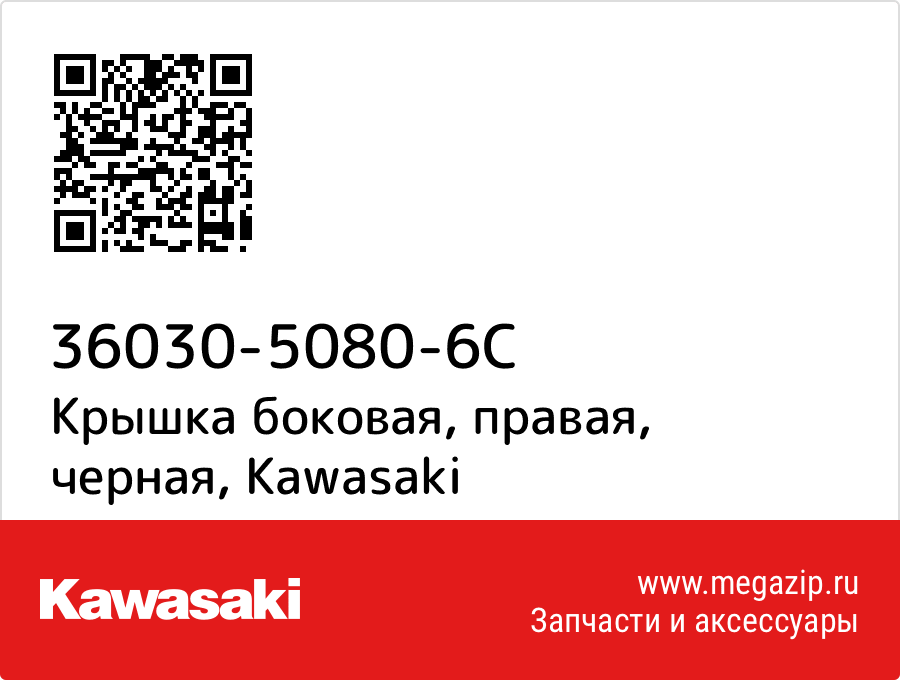 36030-5080-6C
Крышка боковая, правая, черная, Kawasaki

Kawasaki

www.megazip.ru
Запчасти и аксессуары